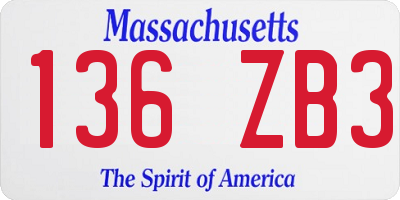 Massachusetts

136 ZB3

The Spirit of America